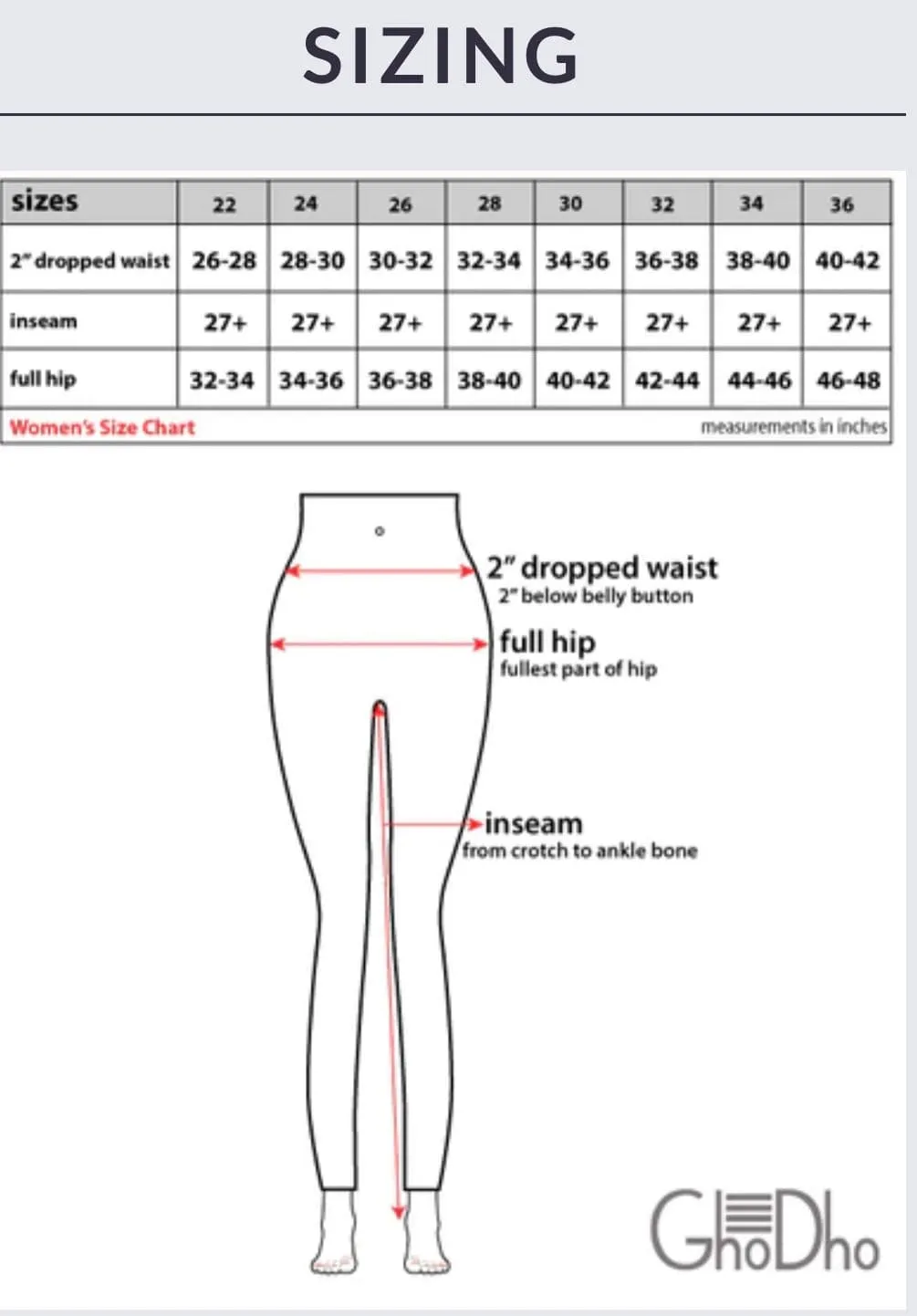 SIZING

| sizes | 22 | 24 | 26 | 28 | 30 | 32 | 34 | 36 |
|---|---|---|---|---|---|---|---|---|
| 2" dropped waist | 26-28 | 28-30 | 30-32 | 32-34 | 34-36 | 36-38 | 38-40 | 40-42 |
| inseam | 27+ | 27+ | 27+ | 27+ | 27+ | 27+ | 27+ | 27+ |
| full hip | 32-34 | 34-36 | 36-38 | 38-40 | 40-42 | 42-44 | 44-46 | 46-48 |

Women's Size Chart
measurements in inches

2" dropped waist
2" below belly button

full hip
fullest part of hip

inseam
from crotch to ankle bone

GhoDho